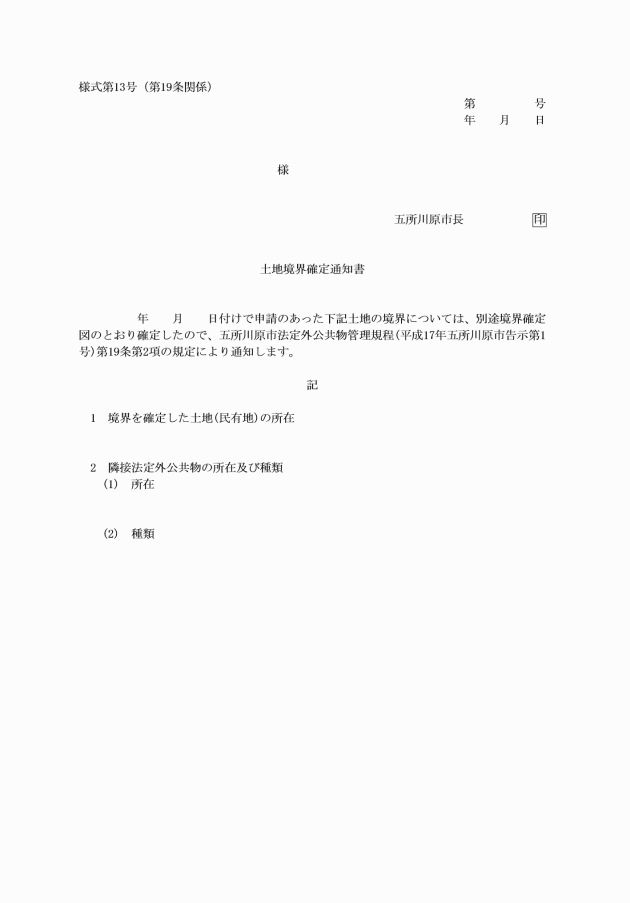 様式第13号（第19条関係）

第　　　号
年　　月　　日

様

五所川原市長　　　　印

土地境界確定通知書

年　　月　　日付けで申請のあった下記土地の境界については、別途境界確定図のとおり確定したので、五所川原市法定外公共物管理規程(平成17年五所川原市告示第1号)第19条第2項の規定により通知します。

記

1　境界を確定した土地(民有地)の所在

2　隣接法定外公共物の所在及び種類
(1)　所在

(2)　種類